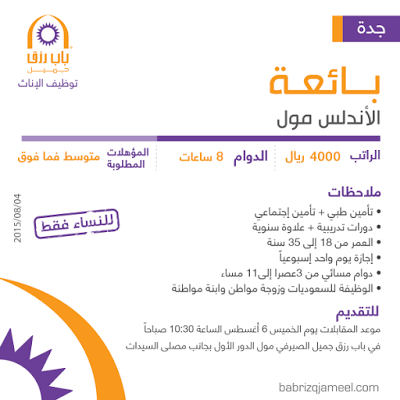 جدة

باب رزق
جميل
توظيف الإناث

بائعة

الأندلس مول

الراتب 4000 ريال

الدوام 8 ساعات

المؤهلات المطلوبة متوسط فما فوق

ملاحظات

• تأمين طبي + تأمين إجتماعي
• دورات تدريبية + علاوة سنوية
• العمر من 18 إلى 35 سنة
• إجازة يوم واحد إسبوعياً
• دوام مسائي من 3عصرا إلى11 مساء
• الوظيفة للسعوديات وزوجة مواطن وابنة مواطنة

للنساء فقط

2015/08/04

للتقديم

موعد المقابلات يوم الخميس 6 أغسطس الساعة 10:30 صباحاً

في باب رزق جميل الصيرفي مول الدور الأول بجانب مصلى السيدات

babrizqjameel.com